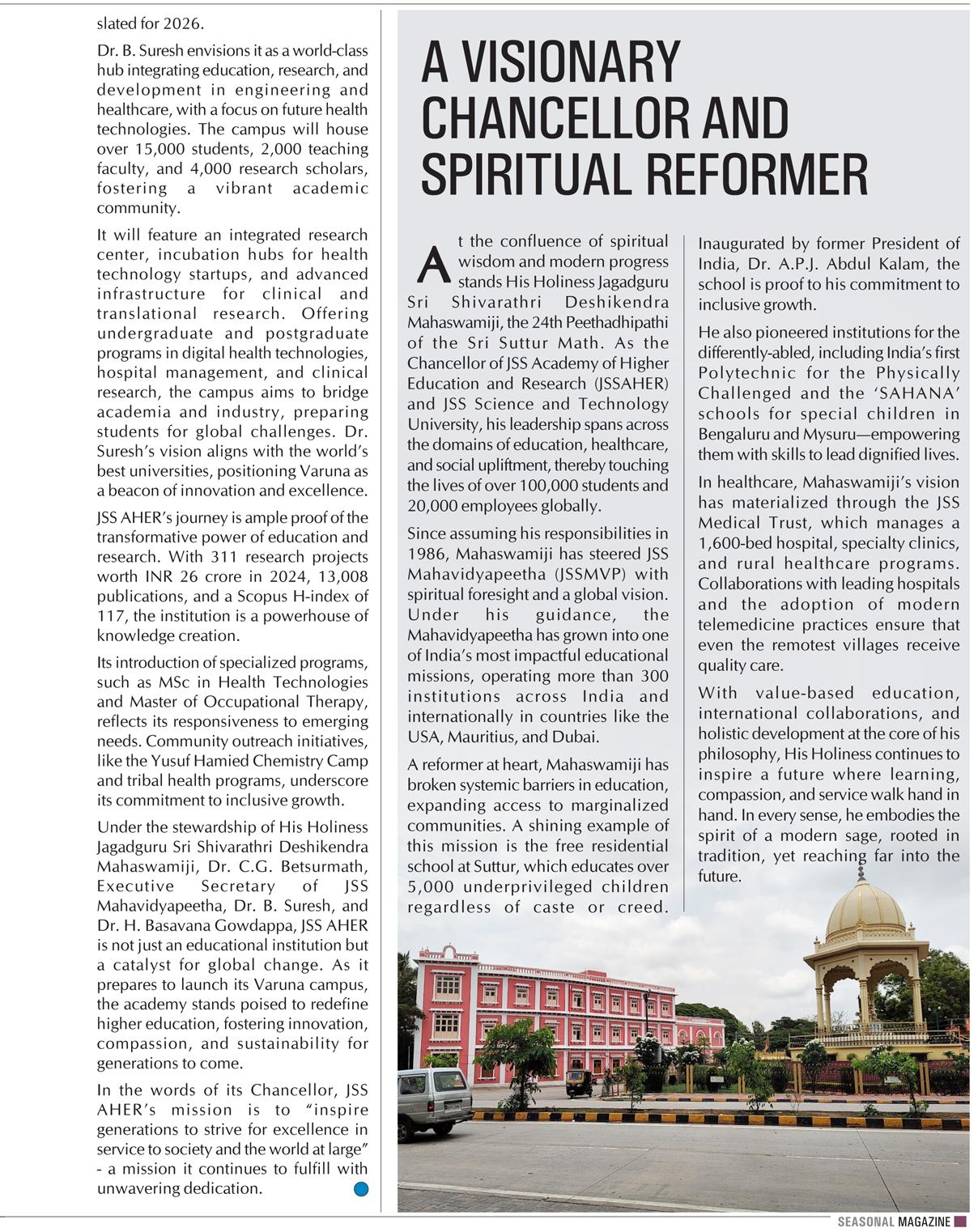 slated for 2026.

Dr. B. Suresh envisions it as a world-class hub integrating education, research, and development in engineering and healthcare, with a focus on future health technologies. The campus will house over 15,000 students, 2,000 teaching faculty, and 4,000 research scholars, fostering a vibrant academic community.

It will feature an integrated research center, incubation hubs for health technology startups, and advanced infrastructure for clinical and translational research. Offering undergraduate and postgraduate programs in digital health technologies, hospital management, and clinical research, the campus aims to bridge academia and industry, preparing students for global challenges. Dr. Suresh's vision aligns with the world's best universities, positioning Varuna as a beacon of innovation and excellence.

JSS AHER's journey is ample proof of the transformative power of education and research. With 311 research projects worth INR 26 crore in 2024, 13,008 publications, and a Scopus H-index of 117, the institution is a powerhouse of knowledge creation.

Its introduction of specialized programs, such as MSc in Health Technologies and Master of Occupational Therapy, reflects its responsiveness to emerging needs. Community outreach initiatives, like the Yusuf Hamied Chemistry Camp and tribal health programs, underscore its commitment to inclusive growth.

Under the stewardship of His Holiness Jagadguru Sri Shivarathri Deshikendra Mahaswamiji, Dr. C.G. Betsurmath, Executive Secretary of JSS Mahavidyapeetha, Dr. B. Suresh, and Dr. H. Basavana Gowdappa, JSS AHER is not just an educational institution but a catalyst for global change. As it prepares to launch its Varuna campus, the academy stands poised to redefine higher education, fostering innovation, compassion, and sustainability for generations to come.

In the words of its Chancellor, JSS AHER's mission is to "inspire generations to strive for excellence in service to society and the world at large" - a mission it continues to fulfill with unwavering dedication.

A VISIONARY CHANCELLOR AND SPIRITUAL REFORMER

At the confluence of spiritual wisdom and modern progress stands His Holiness Jagadguru Sri Shivarathri Deshikendra Mahaswamiji, the 24th Peethadhipathi of the Sri Suttur Math. As the Chancellor of JSS Academy of Higher Education and Research (JSSAHER) and JSS Science and Technology University, his leadership spans across the domains of education, healthcare, and social upliftment, thereby touching the lives of over 100,000 students and 20,000 employees globally.

Since assuming his responsibilities in 1986, Mahaswamiji has steered JSS Mahavidyapeetha (JSSMVP) with spiritual foresight and a global vision. Under his guidance, the Mahavidyapeetha has grown into one of India's most impactful educational missions, operating more than 300 institutions across India and internationally in countries like the USA, Mauritius, and Dubai.

A reformer at heart, Mahaswamiji has broken systemic barriers in education, expanding access to marginalized communities. A shining example of this mission is the free residential school at Suttur, which educates over 5,000 underprivileged children regardless of caste or creed. Inaugurated by former President of India, Dr. A.P.J. Abdul Kalam, the school is proof to his commitment to inclusive growth.

He also pioneered institutions for the differently-abled, including India's first Polytechnic for the Physically Challenged and the 'SAHANA' schools for special children in Bengaluru and Mysuru—empowering them with skills to lead dignified lives.

In healthcare, Mahaswamiji's vision has materialized through the JSS Medical Trust, which manages a 1,600-bed hospital, specialty clinics, and rural healthcare programs. Collaborations with leading hospitals and the adoption of modern telemedicine practices ensure that even the remotest villages receive quality care.

With value-based education, international collaborations, and holistic development at the core of his philosophy, His Holiness continues to inspire a future where learning, compassion, and service walk hand in hand. In every sense, he embodies the spirit of a modern sage, rooted in tradition, yet reaching far into the future.

SEASONAL MAGAZINE